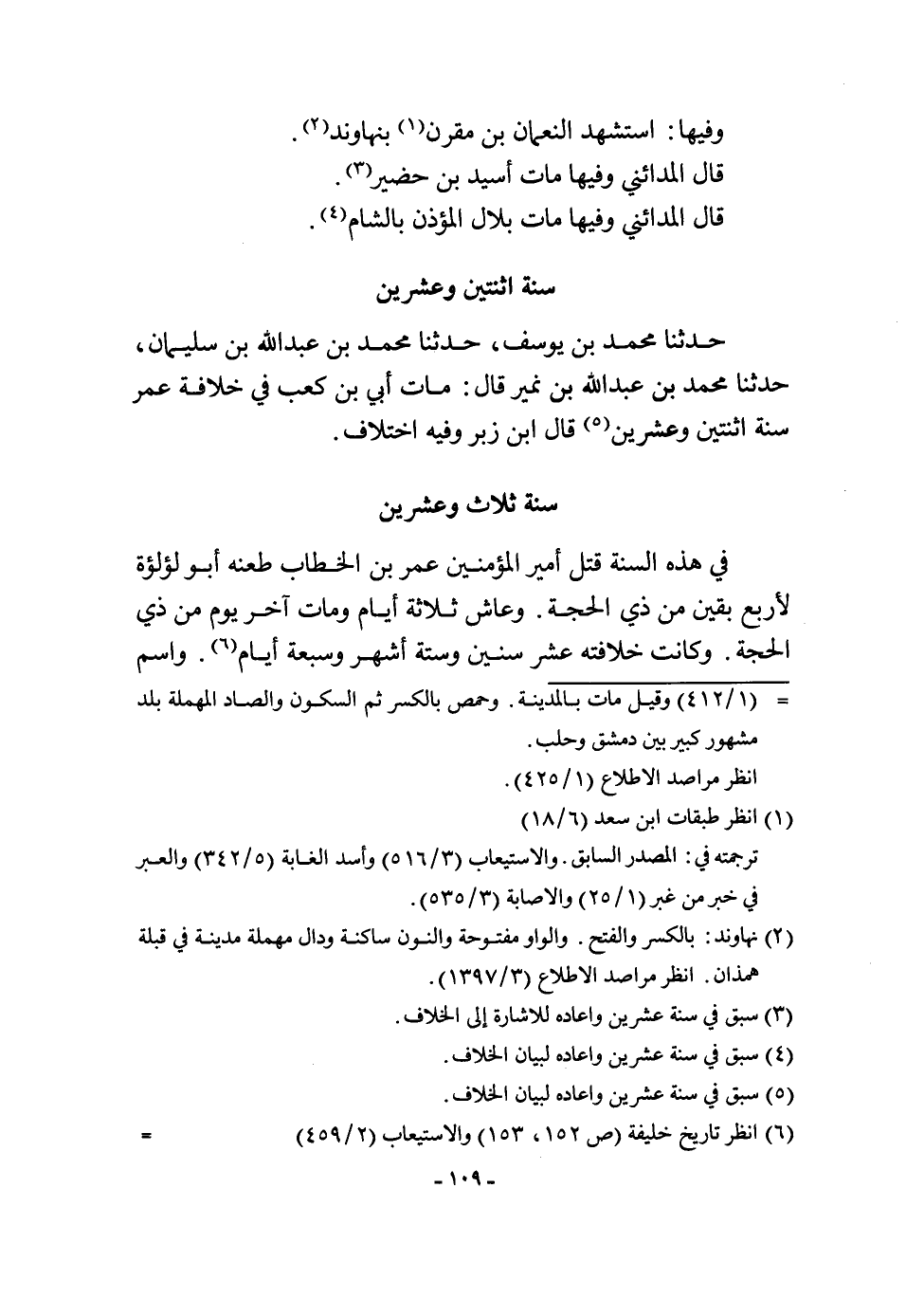 وفيها: استشهد النعمان بن مقرن(١) بنهاوند(٢).
قال المدائني وفيها مات أسيد بن حضير(٣).
قال المدائني وفيها مات بلال المؤذن بالشام(٤).

سنة اثنتين وعشرين

حدثنا محمد بن يوسف، حدثنا محمد بن عبدالله بن سليمان، حدثنا محمد بن عبدالله بن نمير قال: مات أبي بن كعب في خلافة عمر سنة اثنتين وعشرين(٥) قال ابن زبر وفيه اختلاف.

سنة ثلاث وعشرين

في هذه السنة قتل أمير المؤمنين عمر بن الخطاب طعنه أبو لؤلؤة لأربع بقين من ذي الحجة. وعاش ثلاثة أيام ومات آخر يوم من ذي الحجة. وكانت خلافته عشر سنين وستة أشهر وسبعة أيام(٦). واسم

= (٤١٢/١) وقيل مات بالمدينة. وحمص بالكسر ثم السكون والصاد المهملة بلد مشهور كبير بين دمشق وحلب.
انظر مراصد الاطلاع (٤٢٥/١).
(١) انظر طبقات ابن سعد (١٨/٦)
ترجمته في: المصدر السابق. والاستيعاب (٥١٦/٣) وأسد الغابة (٣٤٢/٥) والعبر في خبر من غبر (٢٥/١) والاصابة (٥٣٥/٣).
(٢) نهاوند: بالكسر والفتح. والواو مفتوحة والنون ساكنة ودال مهملة مدينة في قبلة همذان. انظر مراصد الاطلاع (١٣٩٧/٣).
(٣) سبق في سنة عشرين واعاده للاشارة إلى الخلاف.
(٤) سبق في سنة عشرين واعاده لبيان الخلاف.
(٥) سبق في سنة عشرين واعاده لبيان الخلاف.
(٦) انظر تاريخ خليفة (ص ١٥٢، ١٥٣) والاستيعاب (٤٥٩/٢) =

- ١٠٩ -